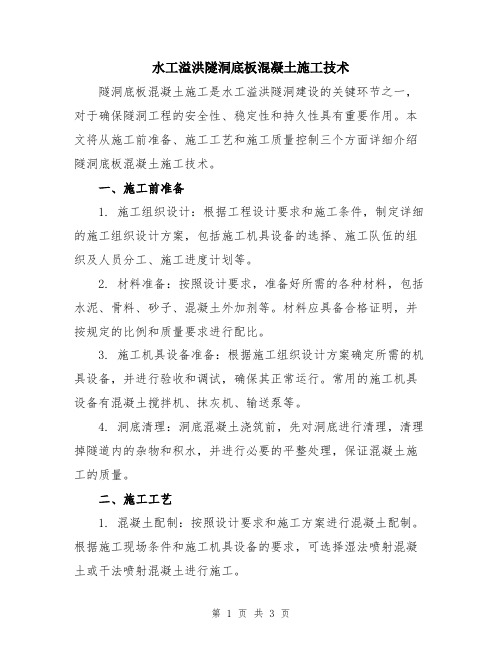 水工溢洪隧洞底板混凝土施工技术

隧洞底板混凝土施工是水工溢洪隧洞建设的关键环节之一，对于确保隧洞工程的安全性、稳定性和持久性具有重要作用。本文将从施工前准备、施工工艺和施工质量控制三个方面详细介绍隧洞底板混凝土施工技术。

一、施工前准备

1. 施工组织设计：根据工程设计要求和施工条件，制定详细的施工组织设计方案，包括施工机具设备的选择、施工队伍的组织及人员分工、施工进度计划等。

2. 材料准备：按照设计要求，准备好所需的各种材料，包括水泥、骨料、砂子、混凝土外加剂等。材料应具备合格证明，并按规定的比例和质量要求进行配比。

3. 施工机具设备准备：根据施工组织设计方案确定所需的机具设备，并进行验收和调试，确保其正常运行。常用的施工机具设备有混凝土搅拌机、抹灰机、输送泵等。

4. 洞底清理：洞底混凝土浇筑前，先对洞底进行清理，清理掉隧道内的杂物和积水，并进行必要的平整处理，保证混凝土施工的质量。

二、施工工艺

1. 混凝土配制：按照设计要求和施工方案进行混凝土配制。根据施工现场条件和施工机具设备的要求，可选择湿法喷射混凝土或干法喷射混凝土进行施工。

第 1 页 共 3 页